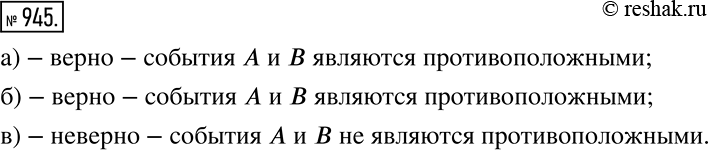 № 945.

© reshak.ru

а) – верно – события $A$ и $B$ являются противоположными;

б) – верно – события $A$ и $B$ являются противоположными;

в) – неверно – события $A$ и $B$ не являются противоположными.